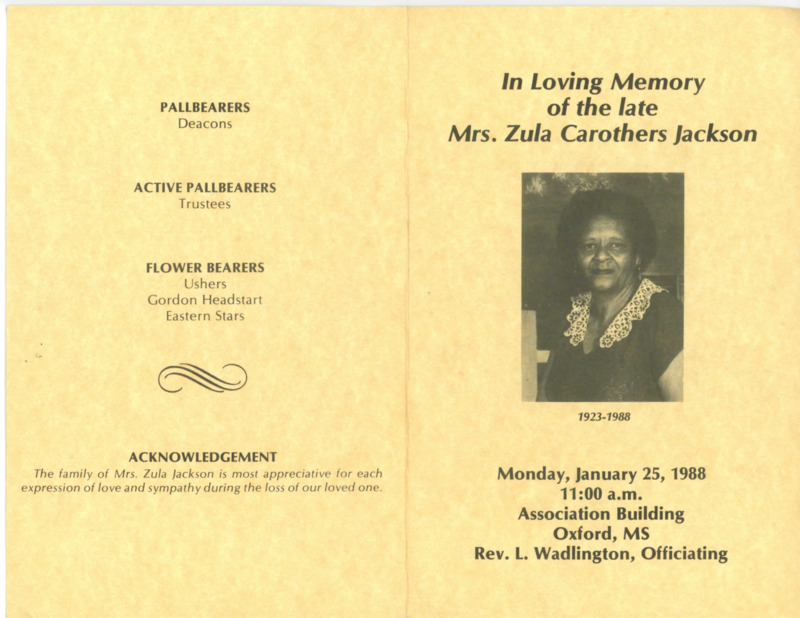 PALLBEARERS
Deacons

ACTIVE PALLBEARERS
Trustees

FLOWER BEARERS
Ushers
Gordon Headstart
Eastern Stars

ACKNOWLEDGEMENT
The family of Mrs. Zula Jackson is most appreciative for each expression of love and sympathy during the loss of our loved one.

In Loving Memory
of the late
Mrs. Zula Carothers Jackson

1923-1988

Monday, January 25, 1988
11:00 a.m.
Association Building
Oxford, MS
Rev. L. Wadlington, Officiating